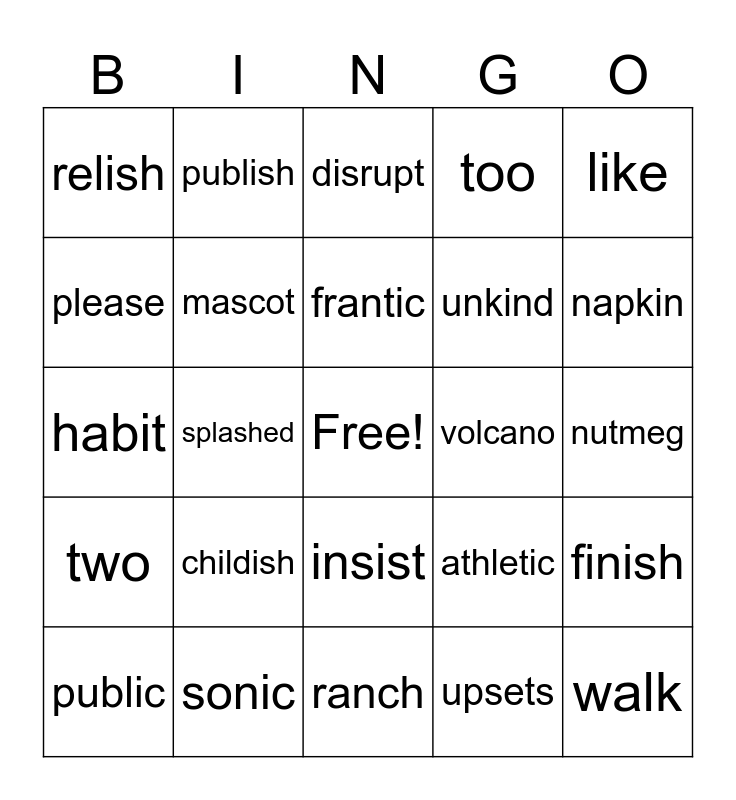 | B | I | N | G | O |
|---|---|---|---|---|
| relish | publish | disrupt | too | like |
| please | mascot | frantic | unkind | napkin |
| habit | splashed | Free! | volcano | nutmeg |
| two | childish | insist | athletic | finish |
| public | sonic | ranch | upsets | walk |